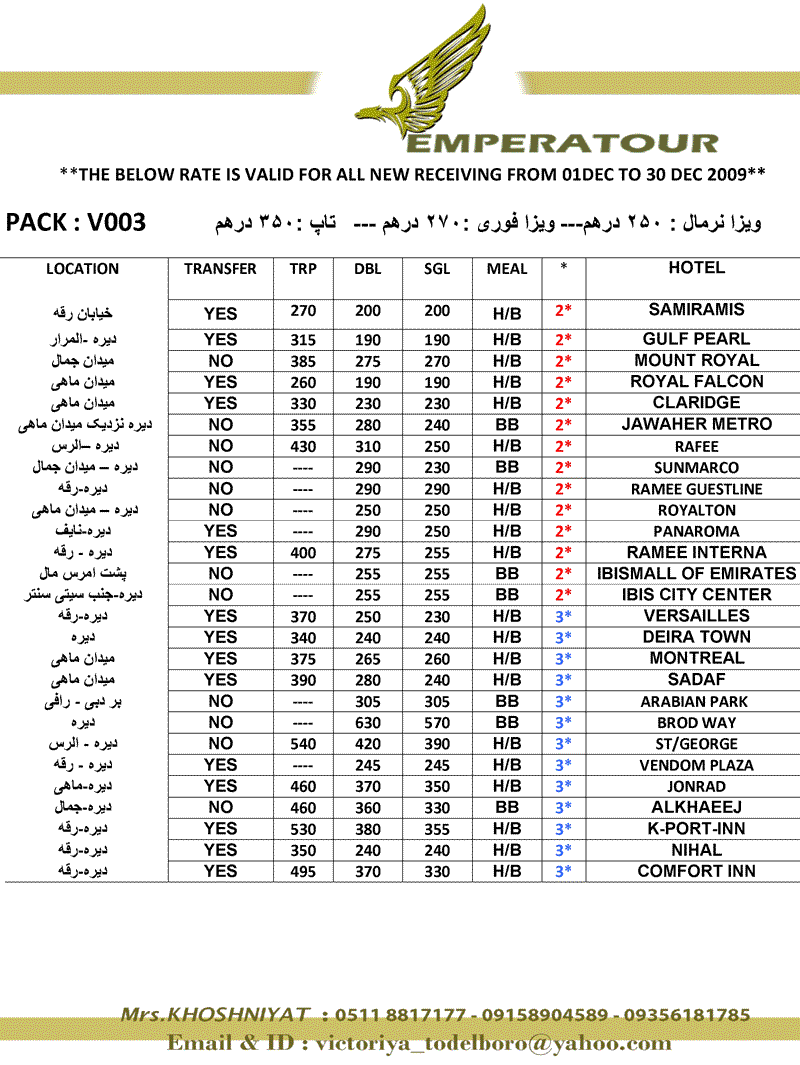 EMPERATOUR

**THE BELOW RATE IS VALID FOR ALL NEW RECEIVING FROM 01DEC TO 30 DEC 2009**

PACK : V003

ویزا نرمال : ۲۵۰ درهم--- ویزا فوری : ۲۷۰ درهم --- تاپ : ۳۵۰ درهم

| LOCATION | TRANSFER | TRP | DBL | SGL | MEAL | * | HOTEL |
|---|---|---|---|---|---|---|---|
| خیابان رقه | YES | 270 | 200 | 200 | H/B | 2* | SAMIRAMIS |
| دیره -المرار | YES | 315 | 190 | 190 | H/B | 2* | GULF PEARL |
| میدان جمال | NO | 385 | 275 | 270 | H/B | 2* | MOUNT ROYAL |
| میدان ماهی | YES | 260 | 190 | 190 | H/B | 2* | ROYAL FALCON |
| میدان ماهی | YES | 330 | 230 | 230 | H/B | 2* | CLARIDGE |
| دیره نزدیک میدان ماهی | NO | 355 | 280 | 240 | BB | 2* | JAWAHER METRO |
| دیره –الرس | NO | 430 | 310 | 250 | H/B | 2* | RAFEE |
| دیره – میدان جمال | NO | ---- | 290 | 230 | BB | 2* | SUNMARCO |
| دیره-رقه | NO | ---- | 290 | 290 | H/B | 2* | RAMEE GUESTLINE |
| دیره – میدان ماهی | NO | ---- | 250 | 250 | H/B | 2* | ROYALTON |
| دیره-نایف | YES | ---- | 290 | 250 | H/B | 2* | PANAROMA |
| دیره - رقه | YES | 400 | 275 | 255 | H/B | 2* | RAMEE INTERNA |
| پشت امرس مال | NO | ---- | 255 | 255 | BB | 2* | IBISMALL OF EMIRATES |
| دیره-جنب سیتی سنتر | NO | ---- | 255 | 255 | BB | 2* | IBIS CITY CENTER |
| دیره-رقه | YES | 370 | 250 | 230 | H/B | 3* | VERSAILLES |
| دیره | YES | 340 | 240 | 240 | H/B | 3* | DEIRA TOWN |
| میدان ماهی | YES | 375 | 265 | 260 | H/B | 3* | MONTREAL |
| میدان ماهی | YES | 390 | 280 | 240 | H/B | 3* | SADAF |
| بر دبی - رافی | NO | ---- | 305 | 305 | BB | 3* | ARABIAN PARK |
| دیره | NO | ---- | 630 | 570 | BB | 3* | BROD WAY |
| دیره - الرس | NO | 540 | 420 | 390 | H/B | 3* | ST/GEORGE |
| دیره - رقه | YES | ---- | 245 | 245 | H/B | 3* | VENDOM PLAZA |
| دیره-ماهی | YES | 460 | 370 | 350 | H/B | 3* | JONRAD |
| دیره-جمال | NO | 460 | 360 | 330 | BB | 3* | ALKHAEEJ |
| دیره-رقه | YES | 530 | 380 | 355 | H/B | 3* | K-PORT-INN |
| دیره-رقه | YES | 350 | 240 | 240 | H/B | 3* | NIHAL |
| دیره-رقه | YES | 495 | 370 | 330 | H/B | 3* | COMFORT INN |

Mrs.KHOSHNIYAT : 0511 8817177 - 09158904589 - 09356181785
Email & ID : victoriya_todelboro@yahoo.com